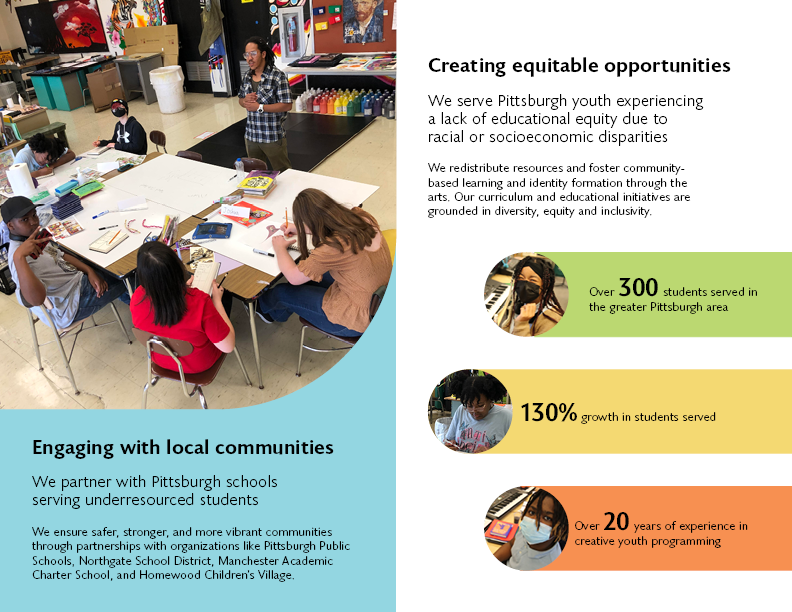 Engaging with local communities

We partner with Pittsburgh schools serving underresourced students

We ensure safer, stronger, and more vibrant communities through partnerships with organizations like Pittsburgh Public Schools, Northgate School District, Manchester Academic Charter School, and Homewood Children's Village.

Creating equitable opportunities

We serve Pittsburgh youth experiencing a lack of educational equity due to racial or socioeconomic disparities

We redistribute resources and foster community-based learning and identity formation through the arts. Our curriculum and educational initiatives are grounded in diversity, equity and inclusivity.

Over 300 students served in the greater Pittsburgh area

130% growth in students served

Over 20 years of experience in creative youth programming